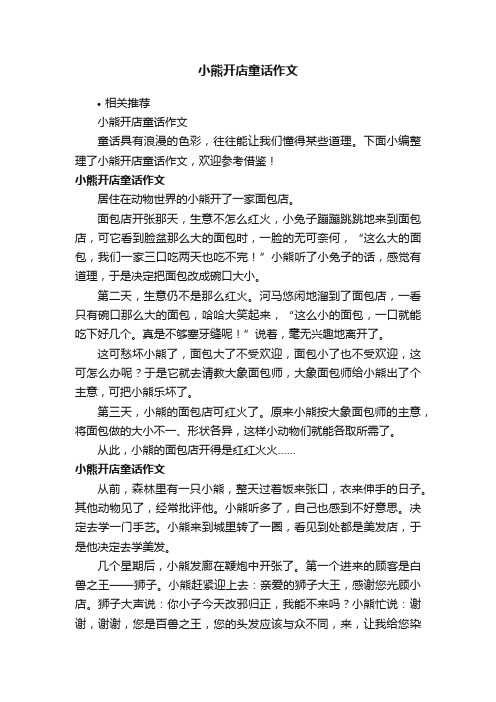 小熊开店童话作文

• 相关推荐

小熊开店童话作文

童话具有浪漫的色彩，往往能让我们懂得某些道理。下面小编整理了小熊开店童话作文，欢迎参考借鉴！

小熊开店童话作文

居住在动物世界的小熊开了一家面包店。

面包店开张那天，生意不怎么红火，小兔子蹦蹦跳跳地来到面包店，可它看到脸盆那么大的面包时，一脸的无可奈何，“这么大的面包，我们一家三口吃两天也吃不完！”小熊听了小兔子的话，感觉有道理，于是决定把面包改成碗口大小。

第二天，生意仍不是那么红火。河马悠闲地溜到了面包店，一看只有碗口那么大的面包，哈哈大笑起来，“这么小的面包，一口就能吃下好几个。真是不够塞牙缝呢！”说着，毫无兴趣地离开了。

这可愁坏小熊了，面包大了不受欢迎，面包小了也不受欢迎，这可怎么办呢？于是它就去请教大象面包师，大象面包师给小熊出了个主意，可把小熊乐坏了。

第三天，小熊的面包店可红火了。原来小熊按大象面包师的主意，将面包做的大小不一、形状各异，这样小动物们就能各取所需了。

从此，小熊的面包店开得是红红火火……

小熊开店童话作文

从前，森林里有一只小熊，整天过着饭来张口，衣来伸手的日子。其他动物见了，经常批评他。小熊听多了，自己也感到不好意思。决定去学一门手艺。小熊来到城里转了一圈，看见到处都是美发店，于是他决定去学美发。

几个星期后，小熊发廊在鞭炮中开张了。第一个进来的顾客是白兽之王——狮子。小熊赶紧迎上去：亲爱的狮子大王，感谢您光顾小店。狮子大声说：你小子今天改邪归正，我能不来吗？小熊忙说：谢谢，谢谢，您是百兽之王，您的头发应该与众不同，来，让我给您染